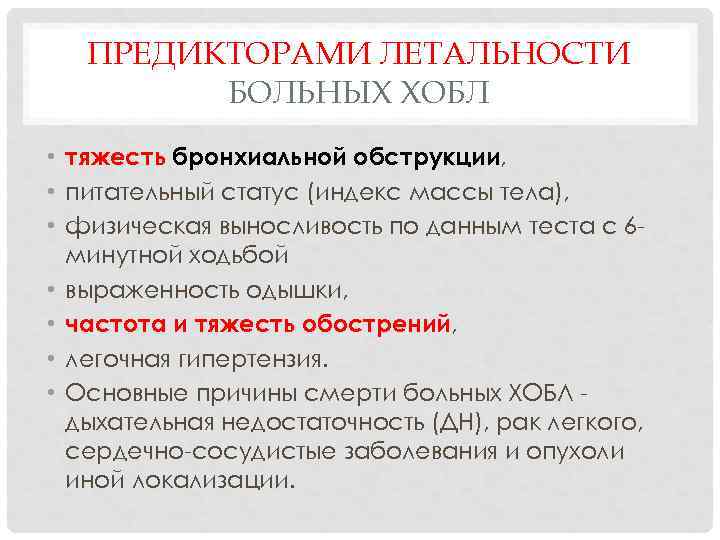 ПРЕДИКТОРАМИ ЛЕТАЛЬНОСТИ БОЛЬНЫХ ХОБЛ

• тяжесть бронхиальной обструкции,
• питательный статус (индекс массы тела),
• физическая выносливость по данным теста с 6-минутной ходьбой
• выраженность одышки,
• частота и тяжесть обострений,
• легочная гипертензия.
• Основные причины смерти больных ХОБЛ - дыхательная недостаточность (ДН), рак легкого, сердечно-сосудистые заболевания и опухоли иной локализации.